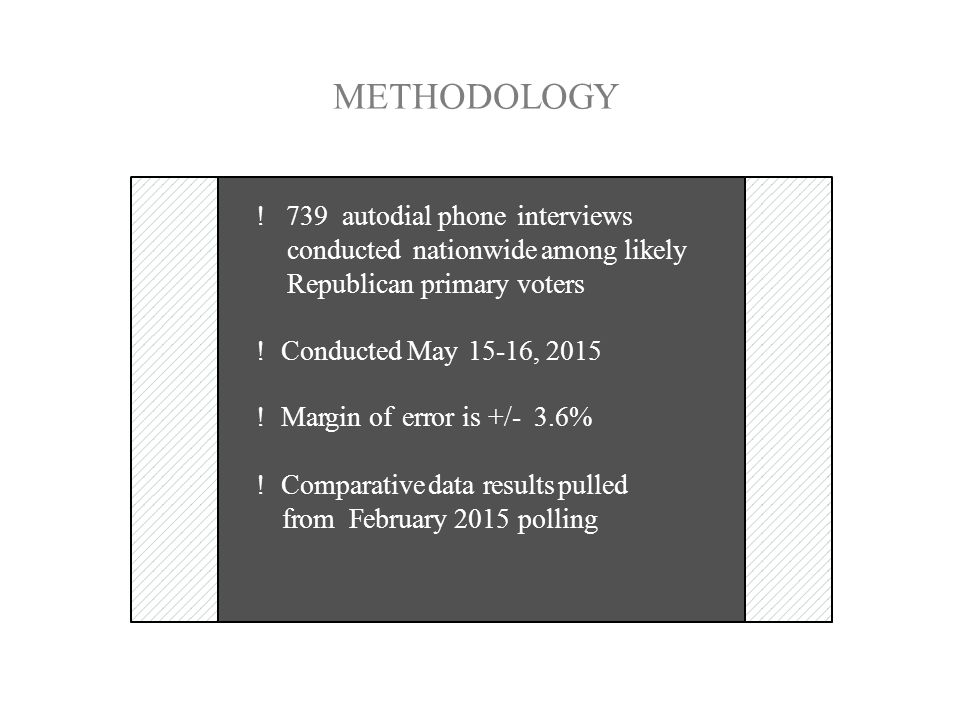 METHODOLOGY

! 739 autodial phone interviews conducted nationwide among likely Republican primary voters

! Conducted May 15-16, 2015

! Margin of error is +/- 3.6%

! Comparative data results pulled from February 2015 polling